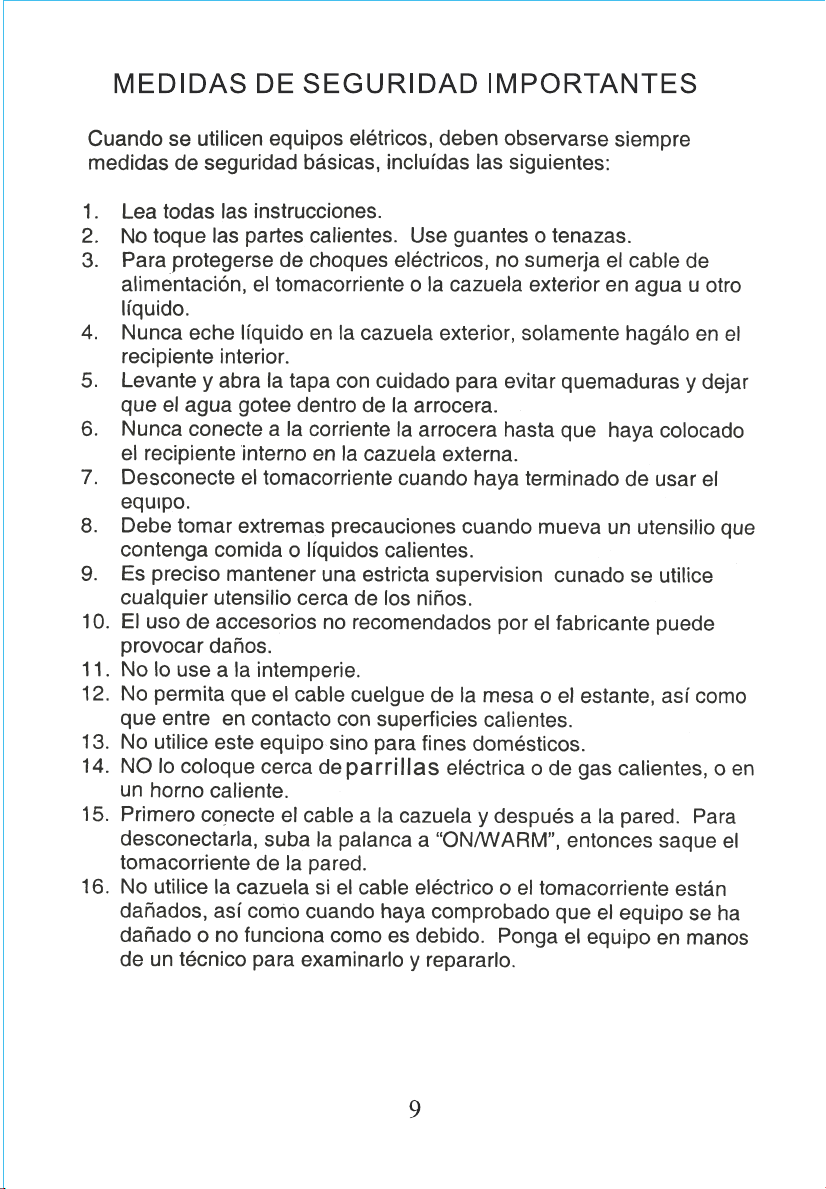 MEDIDAS DE SEGURIDAD IMPORTANTES

Cuando se utilicen equipos elétricos, deben observarse siempre medidas de seguridad básicas, incluídas las siguientes:

1. Lea todas las instrucciones.
2. No toque las partes calientes. Use guantes o tenazas.
3. Para protegerse de choques eléctricos, no sumerja el cable de alimentación, el tomacorriente o la cazuela exterior en agua u otro líquido.
4. Nunca eche líquido en la cazuela exterior, solamente hagálo en el recipiente interior.
5. Levante y abra la tapa con cuidado para evitar quemaduras y dejar que el agua gotee dentro de la arrocera.
6. Nunca conecte a la corriente la arrocera hasta que haya colocado el recipiente interno en la cazuela externa.
7. Desconecte el tomacorriente cuando haya terminado de usar el equipo.
8. Debe tomar extremas precauciones cuando mueva un utensilio que contenga comida o líquidos calientes.
9. Es preciso mantener una estricta supervision cunado se utilice cualquier utensilio cerca de los niños.
10. El uso de accesorios no recomendados por el fabricante puede provocar daños.
11. No lo use a la intemperie.
12. No permita que el cable cuelgue de la mesa o el estante, así como que entre en contacto con superficies calientes.
13. No utilice este equipo sino para fines domésticos.
14. NO lo coloque cerca de parrillas eléctrica o de gas calientes, o en un horno caliente.
15. Primero conecte el cable a la cazuela y después a la pared. Para desconectarla, suba la palanca a "ON/WARM", entonces saque el tomacorriente de la pared.
16. No utilice la cazuela si el cable eléctrico o el tomacorriente están dañados, así como cuando haya comprobado que el equipo se ha dañado o no funciona como es debido. Ponga el equipo en manos de un técnico para examinarlo y repararlo.

9